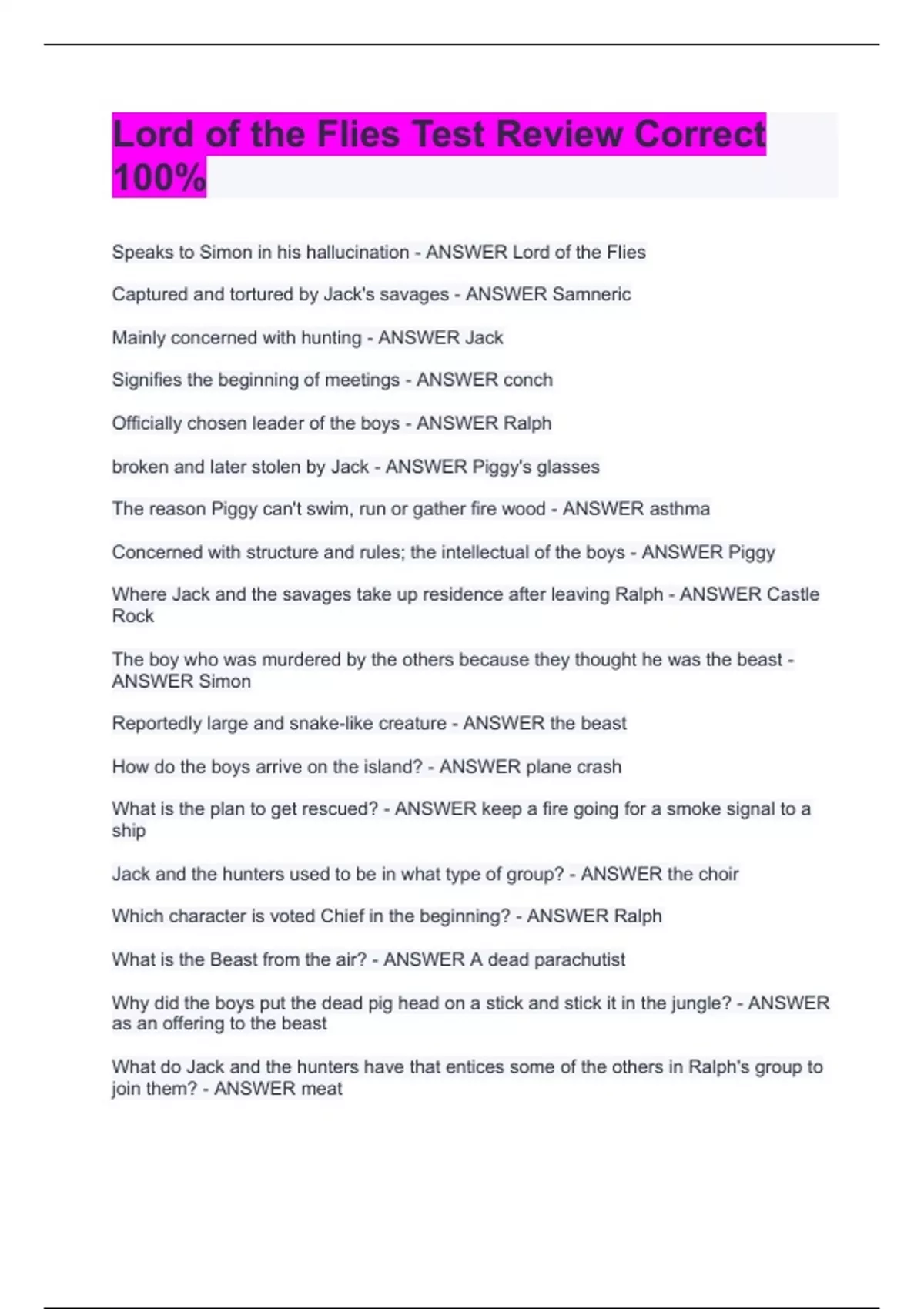 Lord of the Flies Test Review Correct 100%

Speaks to Simon in his hallucination - ANSWER Lord of the Flies

Captured and tortured by Jack's savages - ANSWER Samneric

Mainly concerned with hunting - ANSWER Jack

Signifies the beginning of meetings - ANSWER conch

Officially chosen leader of the boys - ANSWER Ralph

broken and later stolen by Jack - ANSWER Piggy's glasses

The reason Piggy can't swim, run or gather fire wood - ANSWER asthma

Concerned with structure and rules; the intellectual of the boys - ANSWER Piggy

Where Jack and the savages take up residence after leaving Ralph - ANSWER Castle Rock

The boy who was murdered by the others because they thought he was the beast - ANSWER Simon

Reportedly large and snake-like creature - ANSWER the beast

How do the boys arrive on the island? - ANSWER plane crash

What is the plan to get rescued? - ANSWER keep a fire going for a smoke signal to a ship

Jack and the hunters used to be in what type of group? - ANSWER the choir

Which character is voted Chief in the beginning? - ANSWER Ralph

What is the Beast from the air? - ANSWER A dead parachutist

Why did the boys put the dead pig head on a stick and stick it in the jungle? - ANSWER as an offering to the beast

What do Jack and the hunters have that entices some of the others in Ralph's group to join them? - ANSWER meat